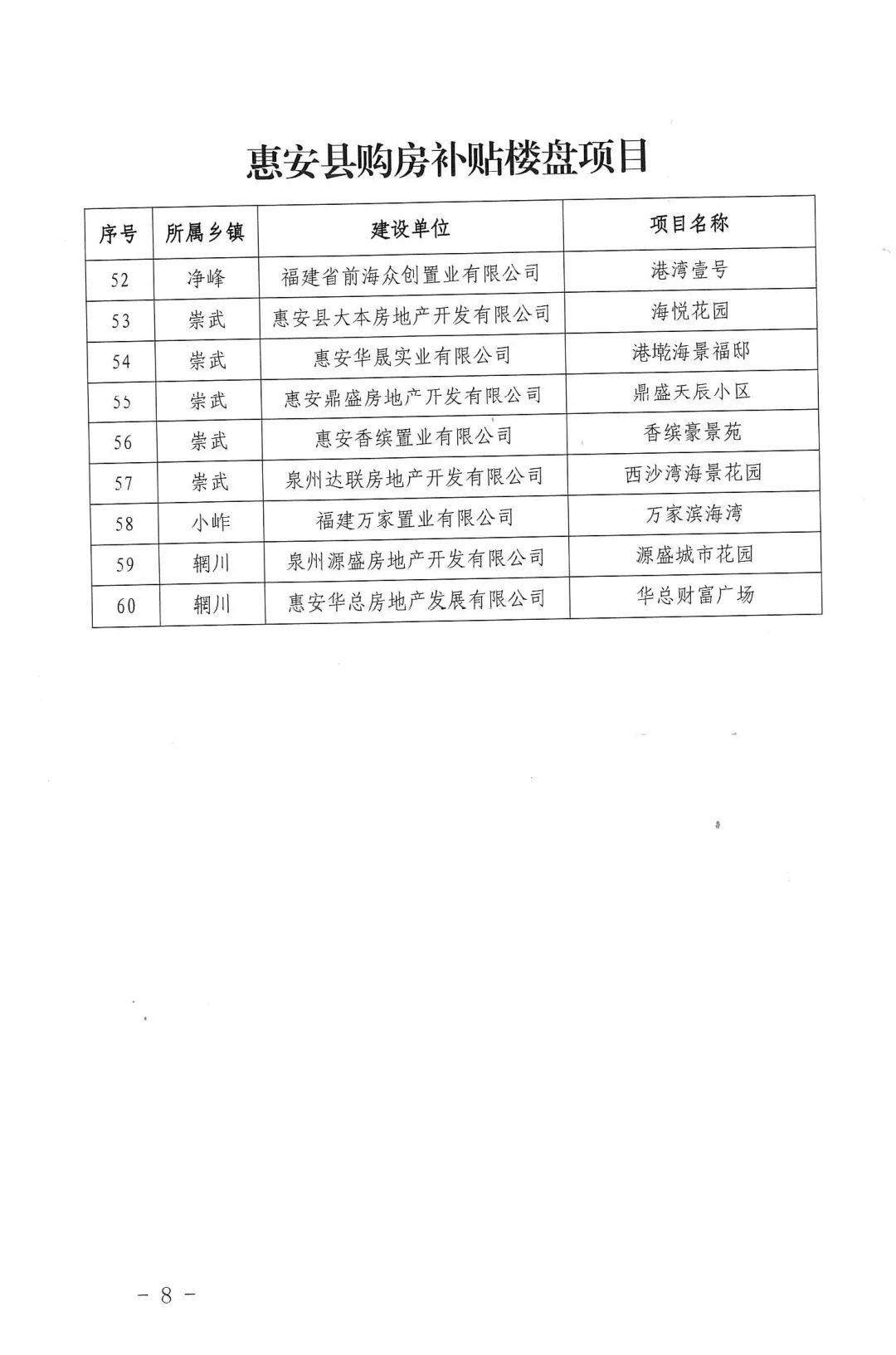 惠安县购房补贴楼盘项目

| 序号 | 所属乡镇 | 建设单位 | 项目名称 |
|---|---|---|---|
| 52 | 净峰 | 福建省前海众创置业有限公司 | 港湾壹号 |
| 53 | 崇武 | 惠安县大本房地产开发有限公司 | 海悦花园 |
| 54 | 崇武 | 惠安华晟实业有限公司 | 港墘海景福邸 |
| 55 | 崇武 | 惠安鼎盛房地产开发有限公司 | 鼎盛天辰小区 |
| 56 | 崇武 | 惠安香缤置业有限公司 | 香缤豪景苑 |
| 57 | 崇武 | 泉州达联房地产开发有限公司 | 西沙湾海景花园 |
| 58 | 小岞 | 福建万家置业有限公司 | 万家滨海湾 |
| 59 | 辋川 | 泉州源盛房地产开发有限公司 | 源盛城市花园 |
| 60 | 辋川 | 惠安华总房地产发展有限公司 | 华总财富广场 |

- 8 -